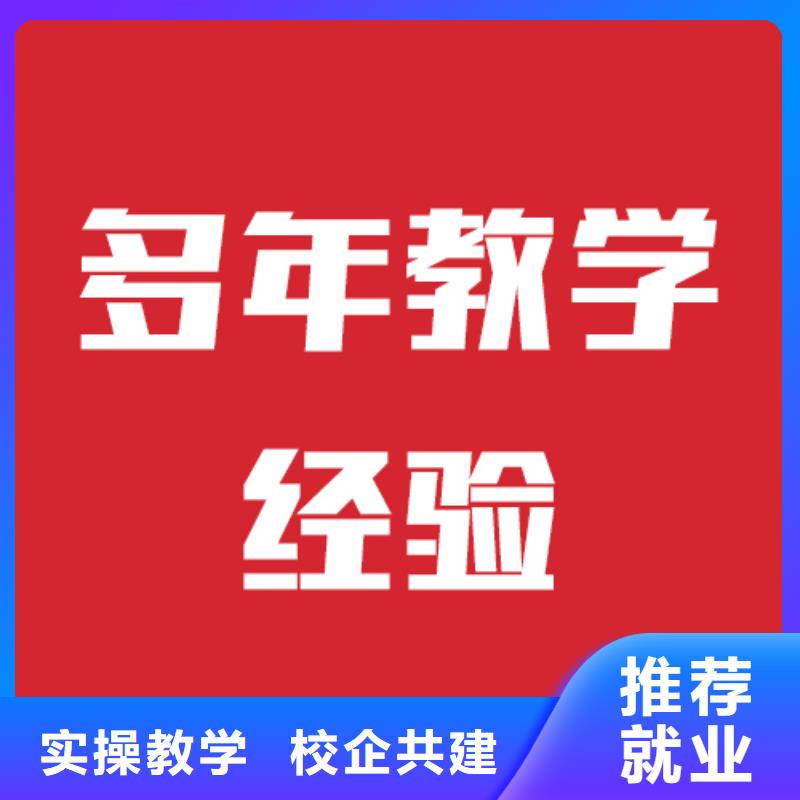 多年教学
经验

实操教学 校企共建

推荐
就业